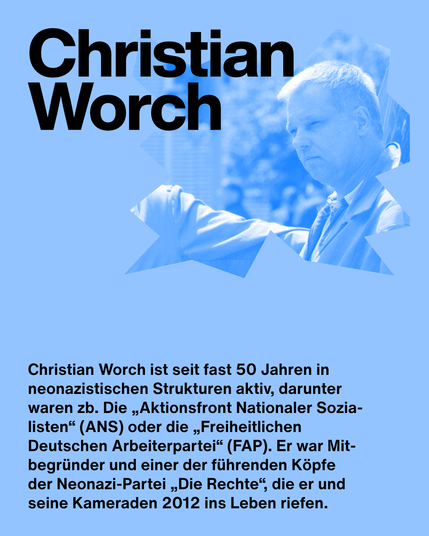 Christian Worch

Christian Worch ist seit fast 50 Jahren in neonazistischen Strukturen aktiv, darunter waren zb. Die „Aktionsfront Nationaler Sozialisten“ (ANS) oder die „Freiheitlichen Deutschen Arbeiterpartei“ (FAP). Er war Mitbegründer und einer der führenden Köpfe der Neonazi-Partei „Die Rechte“, die er und seine Kameraden 2012 ins Leben riefen.